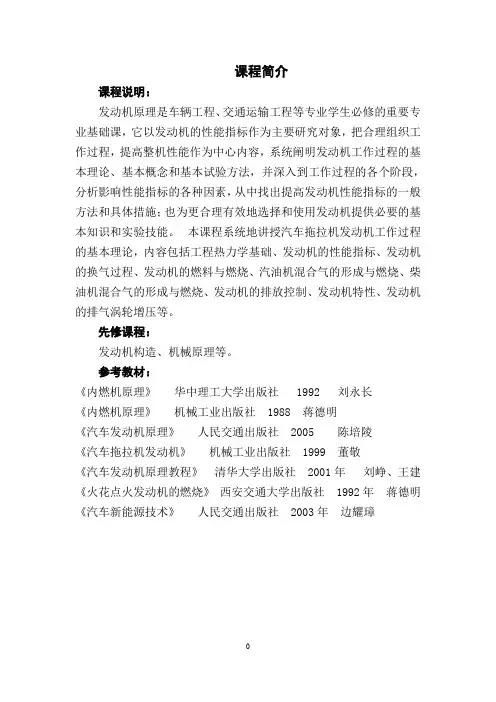 课程简介

课程说明：

发动机原理是车辆工程、交通运输工程等专业学生必修的重要专业基础课，它以发动机的性能指标作为主要研究对象，把合理组织工作过程，提高整机性能作为中心内容，系统阐明发动机工作过程的基本理论、基本概念和基本试验方法，并深入到工作过程的各个阶段，分析影响性能指标的各种因素，从中找出提高发动机性能指标的一般方法和具体措施；也为更合理有效地选择和使用发动机提供必要的基本知识和实验技能。 本课程系统地讲授汽车拖拉机发动机工作过程的基本理论，内容包括工程热力学基础、发动机的性能指标、发动机的换气过程、发动机的燃料与燃烧、汽油机混合气的形成与燃烧、柴油机混合气的形成与燃烧、发动机的排放控制、发动机特性、发动机的排气涡轮增压等。

先修课程：

发动机构造、机械原理等。

参考教材：

《内燃机原理》 华中理工大学出版社 1992 刘永长
《内燃机原理》 机械工业出版社 1988 蒋德明
《汽车发动机原理》 人民交通出版社 2005 陈培陵
《汽车拖拉机发动机》 机械工业出版社 1999 董敬
《汽车发动机原理教程》 清华大学出版社 2001年 刘峥、王建
《火花点火发动机的燃烧》 西安交通大学出版社 1992年 蒋德明
《汽车新能源技术》 人民交通出版社 2003年 边耀璋

0